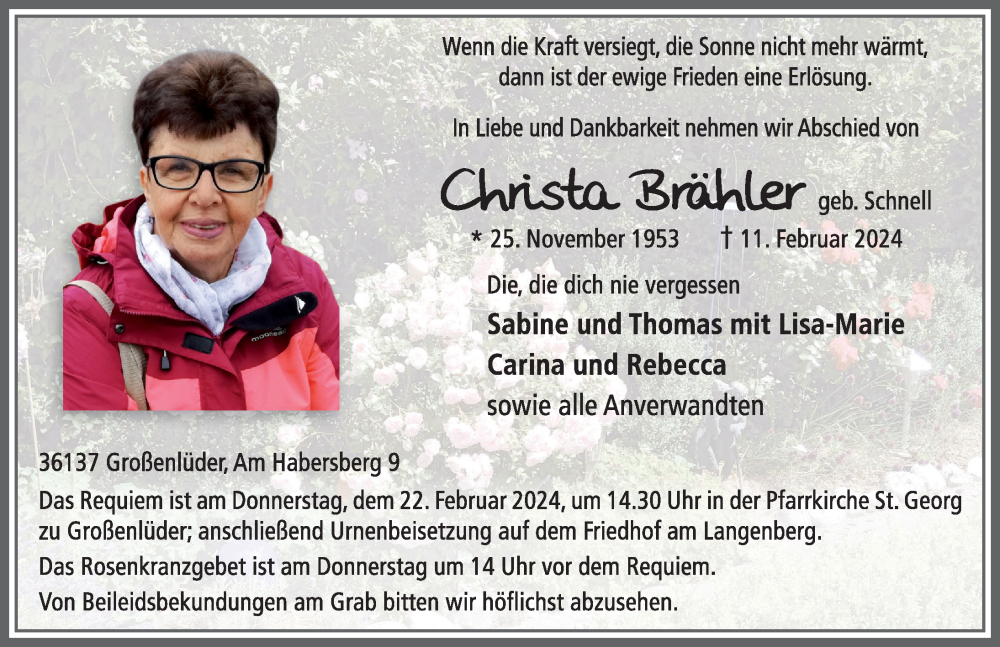 Wenn die Kraft versiegt, die Sonne nicht mehr wärmt,
dann ist der ewige Frieden eine Erlösung.

In Liebe und Dankbarkeit nehmen wir Abschied von

Christa Brähler geb. Schnell

* 25. November 1953 † 11. Februar 2024

Die, die dich nie vergessen

Sabine und Thomas mit Lisa-Marie
Carina und Rebecca
sowie alle Anverwandten

36137 Großenlüder, Am Habersberg 9

Das Requiem ist am Donnerstag, dem 22. Februar 2024, um 14.30 Uhr in der Pfarrkirche St. Georg zu Großenlüder; anschließend Urnenbeisetzung auf dem Friedhof am Langenberg.

Das Rosenkranzgebet ist am Donnerstag um 14 Uhr vor dem Requiem.

Von Beileidsbekundungen am Grab bitten wir höflichst abzusehen.